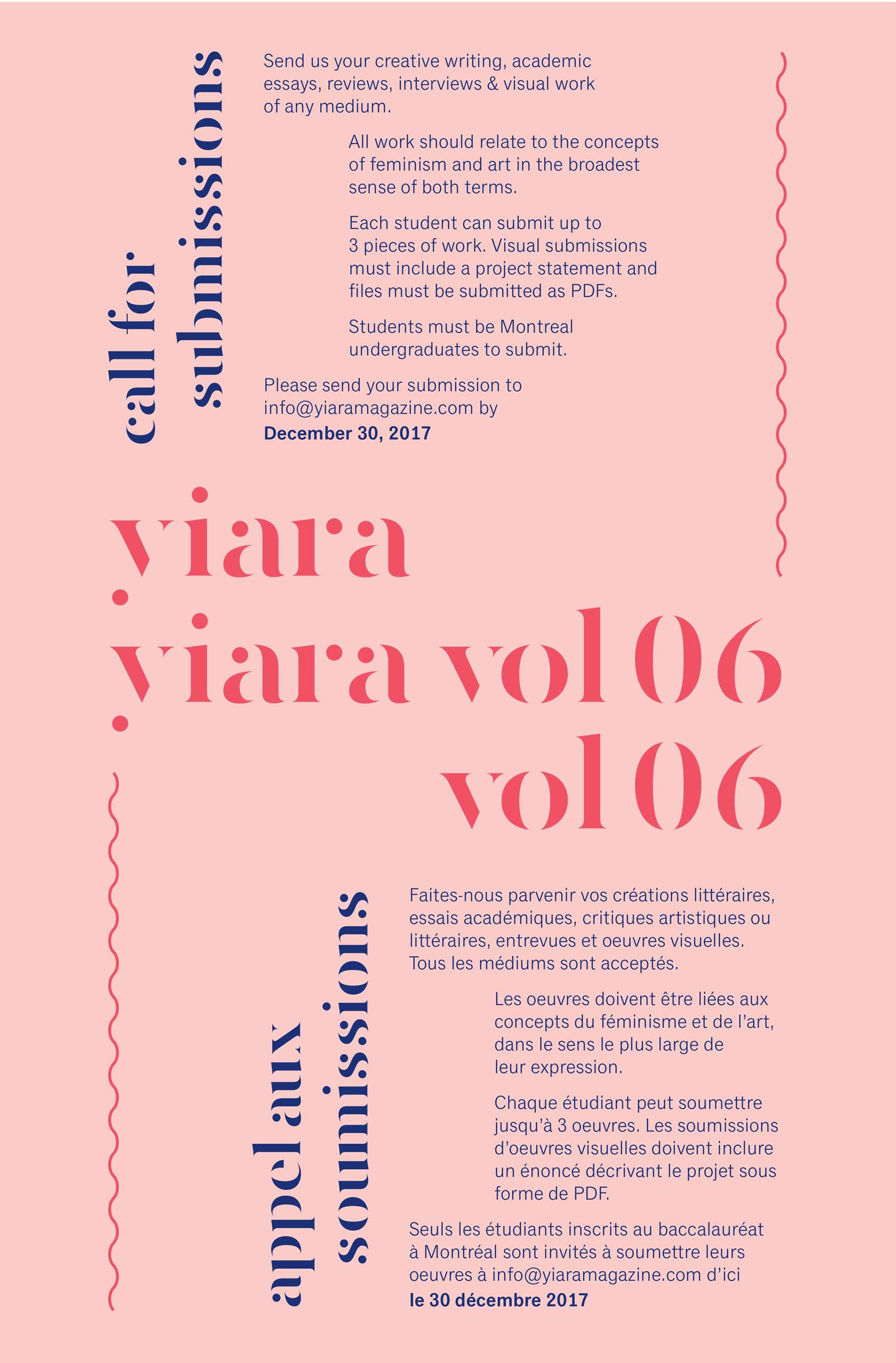 call for submissions

Send us your creative writing, academic essays, reviews, interviews & visual work of any medium.

All work should relate to the concepts of feminism and art in the broadest sense of both terms.

Each student can submit up to 3 pieces of work. Visual submissions must include a project statement and files must be submitted as PDFs.

Students must be Montreal undergraduates to submit.

Please send your submission to info@yiaramagazine.com by **December 30, 2017**

yiara
yiara vol 06
vol 06

appel aux soumissions

Faites-nous parvenir vos créations littéraires, essais académiques, critiques artistiques ou littéraires, entrevues et oeuvres visuelles. Tous les médiums sont acceptés.

Les oeuvres doivent être liées aux concepts du féminisme et de l'art, dans le sens le plus large de leur expression.

Chaque étudiant peut soumettre jusqu'à 3 oeuvres. Les soumissions d'oeuvres visuelles doivent inclure un énoncé décrivant le projet sous forme de PDF.

Seuls les étudiants inscrits au baccalauréat à Montréal sont invités à soumettre leurs oeuvres à info@yiaramagazine.com d'ici **le 30 décembre 2017**